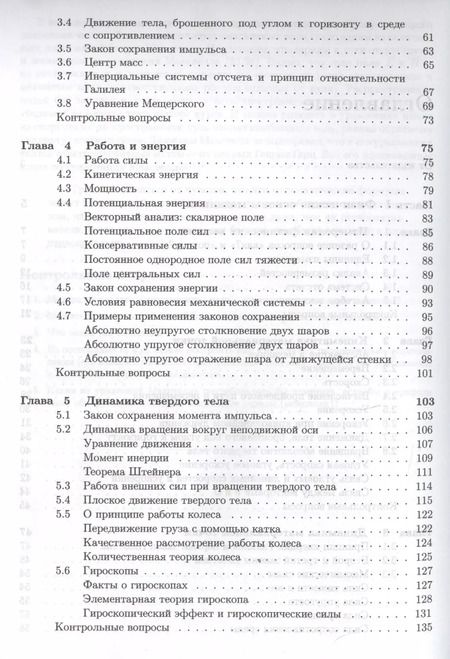 3.4 Движение тела, брошенного под углом к горизонту в среде с сопротивлением 61
3.5 Закон сохранения импульса 63
3.6 Центр масс 65
3.7 Инерциальные системы отсчета и принцип относительности Галилея 67
3.8 Уравнение Мещерского 69
Контрольные вопросы 73

Глава 4 Работа и энергия 75
4.1 Работа силы 75
4.2 Кинетическая энергия 78
4.3 Мощность 79
4.4 Потенциальная энергия 81
Векторный анализ: скалярное поле 83
Потенциальное поле сил 85
Консервативные силы 86
Постоянное однородное поле сил тяжести 88
Поле центральных сил 89
4.5 Закон сохранения энергии 90
4.6 Условия равновесия механической системы 93
4.7 Примеры применения законов сохранения 95
Абсолютно неупругое столкновение двух шаров 96
Абсолютно упругое столкновение двух шаров 97
Абсолютно упругое отражение шара от движущейся стенки 98
Контрольные вопросы 101

Глава 5 Динамика твердого тела 103
5.1 Закон сохранения момента импульса 103
5.2 Динамика вращения вокруг неподвижной оси 106
Уравнение движения 107
Момент инерции 109
Теорема Штейнера 111
5.3 Работа внешних сил при вращении твердого тела 114
5.4 Плоское движение твердого тела 115
5.5 О принципе работы колеса 122
Передвижение груза с помощью катка 122
Качественное рассмотрение работы колеса 124
Количественная теория колеса 125
5.6 Гироскопы 127
Факты о гироскопах 127
Элементарная теория гироскопа 128
Гироскопический эффект и гироскопические силы 131
Контрольные вопросы 135